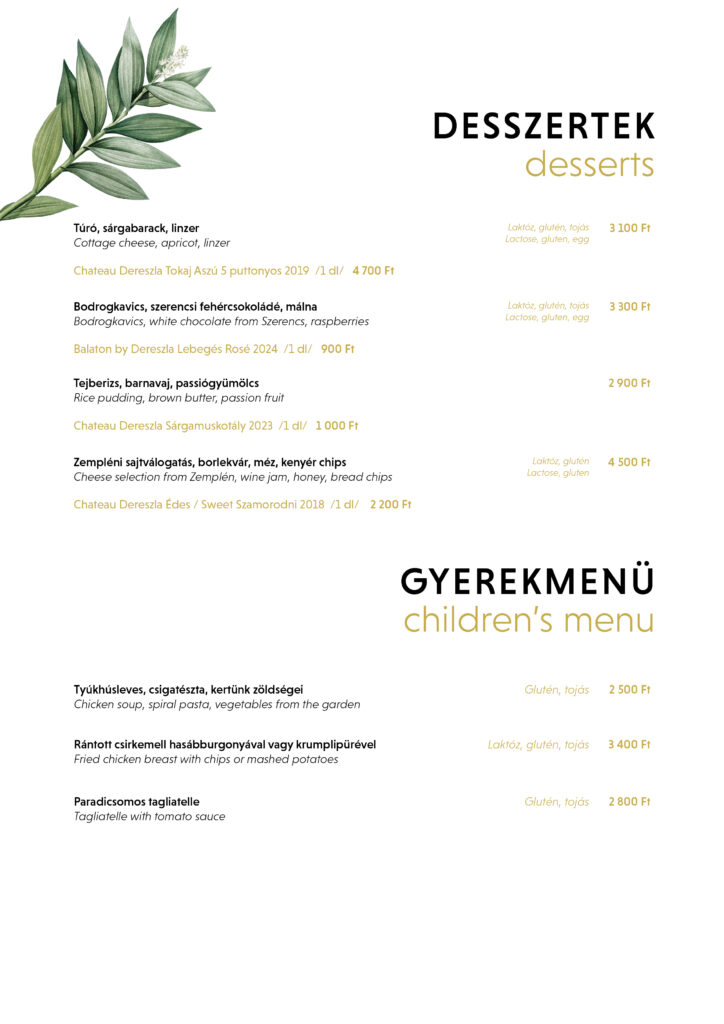 DESSZERTEK
desserts

Túró, sárgabarack, linzer
Cottage cheese, apricot, linzer
Laktóz, glutén, tojás
Lactose, gluten, egg
3 100 Ft

Chateau Dereszla Tokaj Aszú 5 puttonyos 2019 /1 dl/ 4 700 Ft

Bodrogkavics, szerencsi fehércsokoládé, málna
Bodrogkavics, white chocolate from Szerencs, raspberries
Laktóz, glutén, tojás
Lactose, gluten, egg
3 300 Ft

Balaton by Dereszla Lebegés Rosé 2024 /1 dl/ 900 Ft

Tejberizs, barnavaj, passiógyümölcs
Rice pudding, brown butter, passion fruit
2 900 Ft

Chateau Dereszla Sárgamuskotály 2023 /1 dl/ 1 000 Ft

Zempléni sajtválogatás, borlekvár, méz, kenyér chips
Cheese selection from Zemplén, wine jam, honey, bread chips
Laktóz, glutén
Lactose, gluten
4 500 Ft

Chateau Dereszla Édes / Sweet Szamorodni 2018 /1 dl/ 2 200 Ft

GYEREKMENÜ
children's menu

Tyúkhúsleves, csigatészta, kertünk zöldségei
Chicken soup, spiral pasta, vegetables from the garden
Glutén, tojás
2 500 Ft

Rántott csirkemell hasábburgonyával vagy krumplipürével
Fried chicken breast with chips or mashed potatoes
Laktóz, glutén, tojás
3 400 Ft

Paradicsomos tagliatelle
Tagliatelle with tomato sauce
Glutén, tojás
2 800 Ft